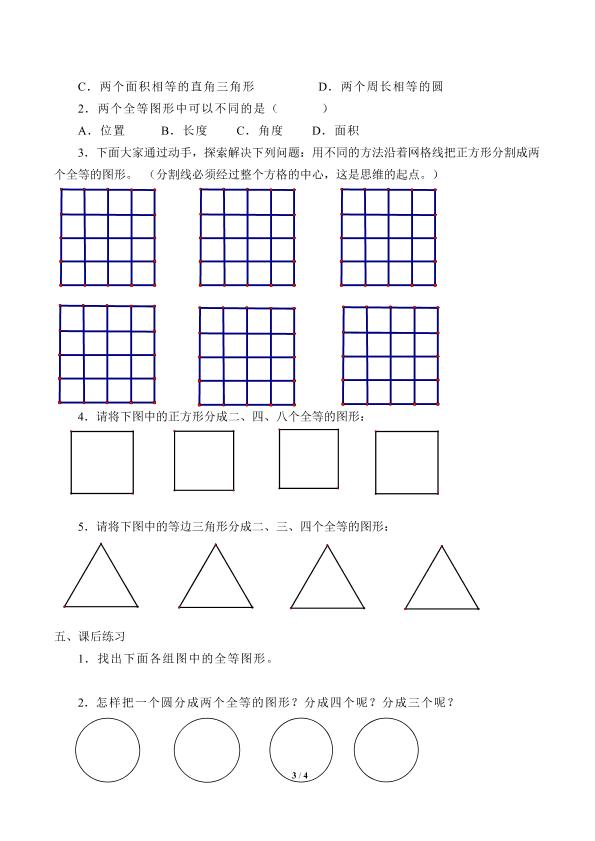 C．两个面积相等的直角三角形　D．两个周长相等的圆

2．两个全等图形中可以不同的是（　　）

A．位置　B．长度　C．角度　D．面积

3．下面大家通过动手，探索解决下列问题：用不同的方法沿着网格线把正方形分割成两个全等的图形。（分割线必须经过整个方格的中心，这是思维的起点。）

4．请将下图中的正方形分成二、四、八个全等的图形：

5．请将下图中的等边三角形分成二、三、四个全等的图形：

五、课后练习

1．找出下面各组图中的全等图形。

2．怎样把一个圆分成两个全等的图形？分成四个呢？分成三个呢？

3 / 4